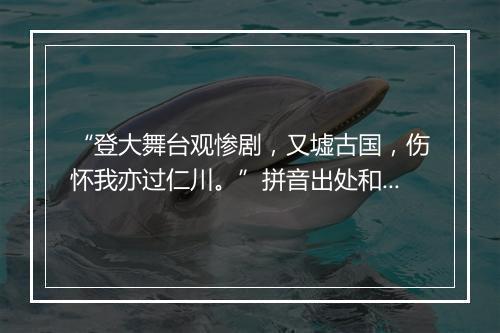 “登大舞台观惨剧，又墟古国，伤怀我亦过仁川。” 拼音出处和...